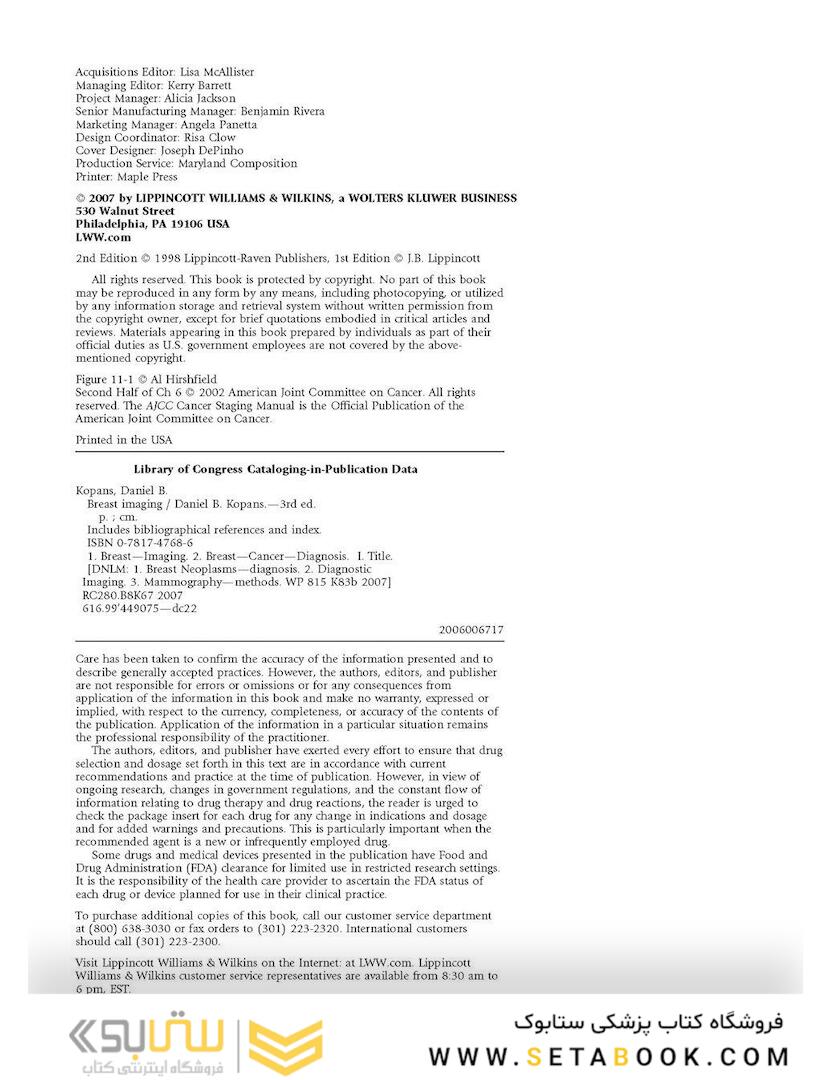 Acquisitions Editor: Lisa McAllister
Managing Editor: Kerry Barrett
Project Manager: Alicia Jackson
Senior Manufacturing Manager: Benjamin Rivera
Marketing Manager: Angela Panetta
Design Coordinator: Risa Clow
Cover Designer: Joseph DePinho
Production Service: Maryland Composition
Printer: Maple Press

© 2007 by LIPPINCOTT WILLIAMS & WILKINS, a WOLTERS KLUWER BUSINESS
530 Walnut Street
Philadelphia, PA 19106 USA
LWW.com

2nd Edition © 1998 Lippincott-Raven Publishers, 1st Edition © J.B. Lippincott

All rights reserved. This book is protected by copyright. No part of this book may be reproduced in any form by any means, including photocopying, or utilized by any information storage and retrieval system without written permission from the copyright owner, except for brief quotations embodied in critical articles and reviews. Materials appearing in this book prepared by individuals as part of their official duties as U.S. government employees are not covered by the above-mentioned copyright.

Figure 11-1 © Al Hirshfield
Second Half of Ch 6 © 2002 American Joint Committee on Cancer. All rights reserved. The AJCC Cancer Staging Manual is the Official Publication of the American Joint Committee on Cancer.

Printed in the USA

Library of Congress Cataloging-in-Publication Data

Kopans, Daniel B.
Breast imaging / Daniel B. Kopans.—3rd ed.
p. ; cm.
Includes bibliographical references and index.
ISBN 0-7817-4768-6
1. Breast—Imaging. 2. Breast—Cancer—Diagnosis. I. Title.
[DNLM: 1. Breast Neoplasms—diagnosis. 2. Diagnostic Imaging. 3. Mammography—methods. WP 815 K83b 2007]
RC280.B8K67 2007
616.99'449075—dc22

2006006717

Care has been taken to confirm the accuracy of the information presented and to describe generally accepted practices. However, the authors, editors, and publisher are not responsible for errors or omissions or for any consequences from application of the information in this book and make no warranty, expressed or implied, with respect to the currency, completeness, or accuracy of the contents of the publication. Application of the information in a particular situation remains the professional responsibility of the practitioner.

The authors, editors, and publisher have exerted every effort to ensure that drug selection and dosage set forth in this text are in accordance with current recommendations and practice at the time of publication. However, in view of ongoing research, changes in government regulations, and the constant flow of information relating to drug therapy and drug reactions, the reader is urged to check the package insert for each drug for any change in indications and dosage and for added warnings and precautions. This is particularly important when the recommended agent is a new or infrequently employed drug.

Some drugs and medical devices presented in the publication have Food and Drug Administration (FDA) clearance for limited use in restricted research settings. It is the responsibility of the health care provider to ascertain the FDA status of each drug or device planned for use in their clinical practice.

To purchase additional copies of this book, call our customer service department at (800) 638-3030 or fax orders to (301) 223-2320. International customers should call (301) 223-2300.

Visit Lippincott Williams & Wilkins on the Internet: at LWW.com. Lippincott Williams & Wilkins customer service representatives are available from 8:30 am to 6 pm, EST.

ستابوک
فروشگاه اینترنتی کتاب
فروشگاه کتاب پزشکی ستابوک
WWW.SETABOOK.COM